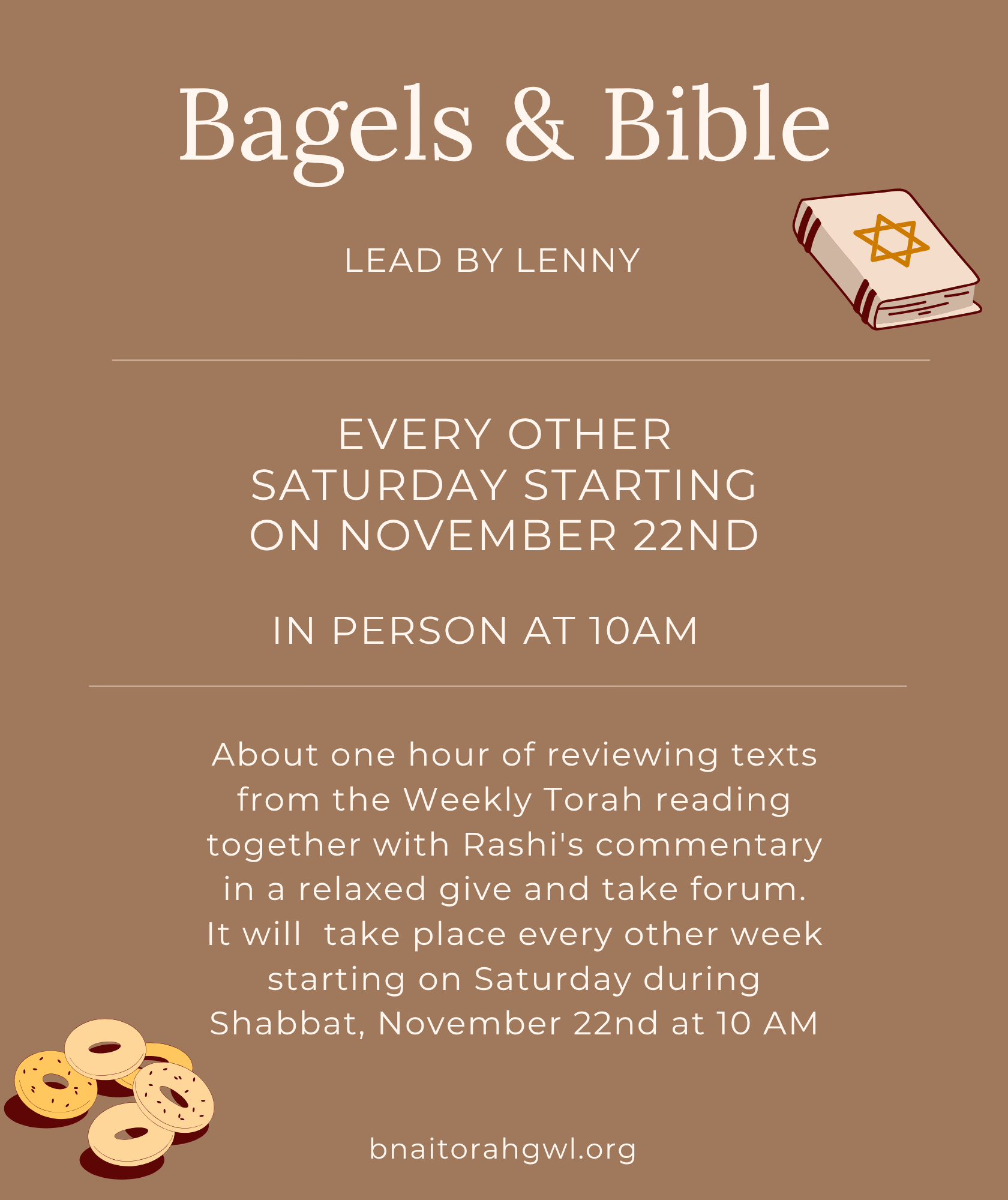 Bagels & Bible

LEAD BY LENNY

EVERY OTHER SATURDAY STARTING ON NOVEMBER 22ND

IN PERSON AT 10AM

About one hour of reviewing texts from the Weekly Torah reading together with Rashi's commentary in a relaxed give and take forum. It will take place every other week starting on Saturday during Shabbat, November 22nd at 10 AM

bnaitorahgwl.org